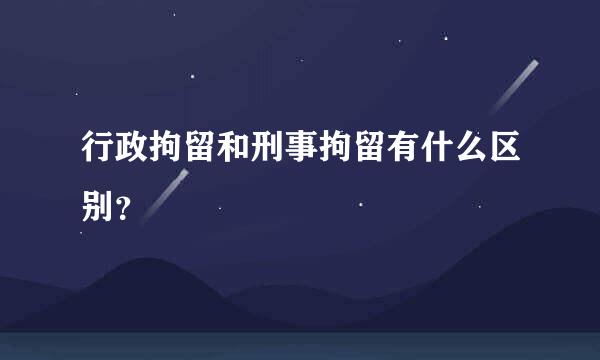 行政拘留和刑事拘留有什么区别？